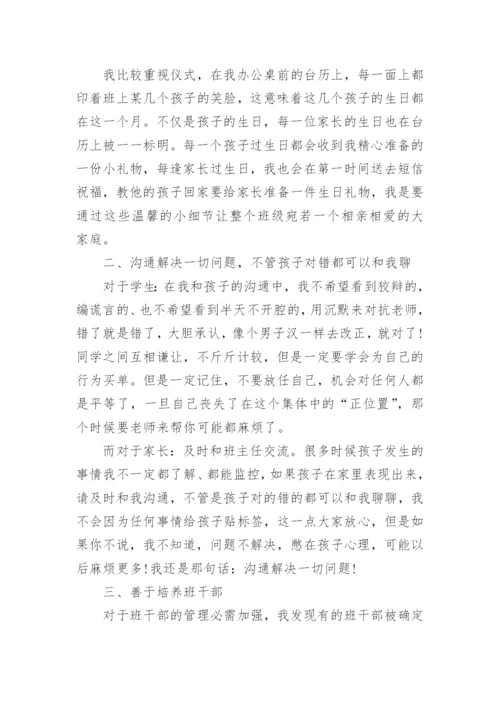 我比较重视仪式，在我办公桌前的台历上，每一面上都印着班上某几个孩子的笑脸，这意味着这几个孩子的生日都在这一个月。不仅是孩子的生日，每一位家长的生日也在台历上被一一标明。每一个孩子过生日都会收到我精心准备的一份小礼物，每逢家长过生日，我也会在第一时间送去短信祝福，教他的孩子回家要给家长准备一件生日礼物，我是要通过这些温馨的小细节让整个班级宛若一个相亲相爱的大家庭。

二、沟通解决一切问题，不管孩子对错都可以和我聊

对于学生：在我和孩子的沟通中，我不希望看到狡辩的，编谎言的、也不希望看到半天不开腔的，用沉默来对抗老师，错了就是错了，大胆承认，像个男子汉一样去改正，就对了！同学之间互相谦让，不斤斤计较，但是一定要学会为自己的行为买单。但是一定记住，不要放任自己，机会对任何人都是平等了，一旦自己丧失了在这个集体中的“正位置”，那个时候要老师来帮你可能都麻烦了。

而对于家长：及时和班主任交流。很多时候孩子发生的事情我不一定都了解、都能监控，如果孩子在家里表现出来，请及时和我沟通，不管是孩子对的错的都可以和我聊聊，我不会因为任何事情给孩子贴标签，这一点大家放心，但是如果你不说，我不知道，问题不解决，憋在孩子心理，可能以后麻烦更多！我还是那句话：沟通解决一切问题！

三、善于培养班干部

对于班干部的管理必需加强，我发现有的班干部被确定